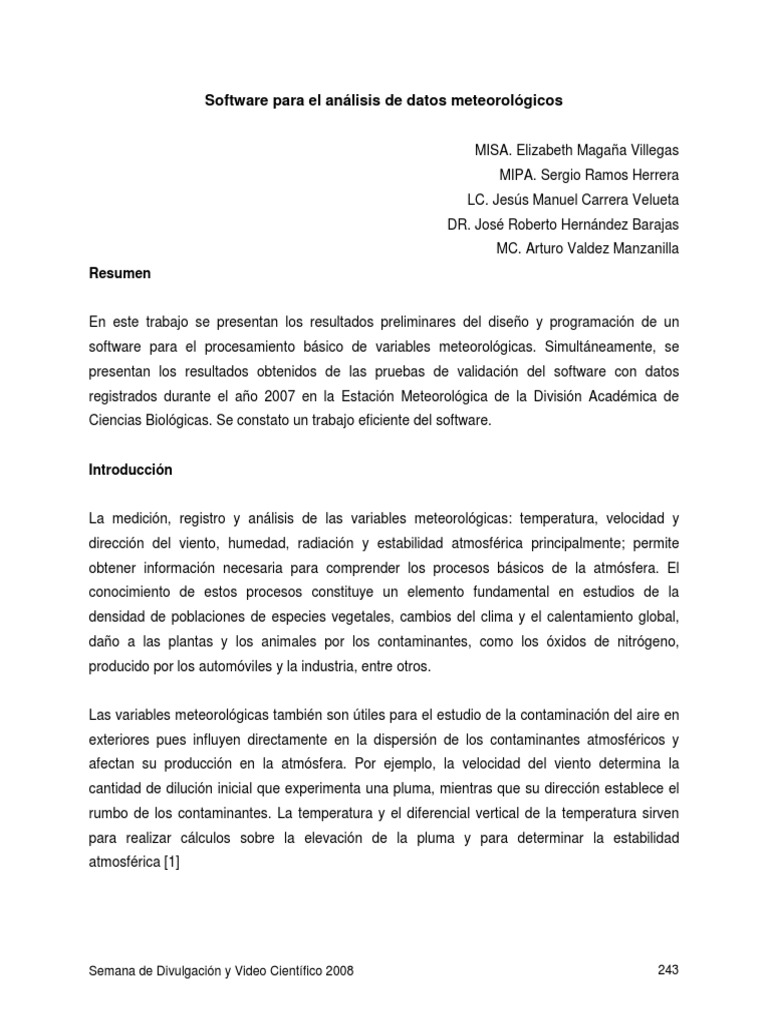 Software para el análisis de datos meteorológicos

MISA. Elizabeth Magaña Villegas
MIPA. Sergio Ramos Herrera
LC. Jesús Manuel Carrera Velueta
DR. José Roberto Hernández Barajas
MC. Arturo Valdez Manzanilla

Resumen

En este trabajo se presentan los resultados preliminares del diseño y programación de un software para el procesamiento básico de variables meteorológicas. Simultáneamente, se presentan los resultados obtenidos de las pruebas de validación del software con datos registrados durante el año 2007 en la Estación Meteorológica de la División Académica de Ciencias Biológicas. Se constato un trabajo eficiente del software.

Introducción

La medición, registro y análisis de las variables meteorológicas: temperatura, velocidad y dirección del viento, humedad, radiación y estabilidad atmosférica principalmente; permite obtener información necesaria para comprender los procesos básicos de la atmósfera. El conocimiento de estos procesos constituye un elemento fundamental en estudios de la densidad de poblaciones de especies vegetales, cambios del clima y el calentamiento global, daño a las plantas y los animales por los contaminantes, como los óxidos de nitrógeno, producido por los automóviles y la industria, entre otros.

Las variables meteorológicas también son útiles para el estudio de la contaminación del aire en exteriores pues influyen directamente en la dispersión de los contaminantes atmosféricos y afectan su producción en la atmósfera. Por ejemplo, la velocidad del viento determina la cantidad de dilución inicial que experimenta una pluma, mientras que su dirección establece el rumbo de los contaminantes. La temperatura y el diferencial vertical de la temperatura sirven para realizar cálculos sobre la elevación de la pluma y para determinar la estabilidad atmosférica [1]

Semana de Divulgación y Video Científico 2008

243